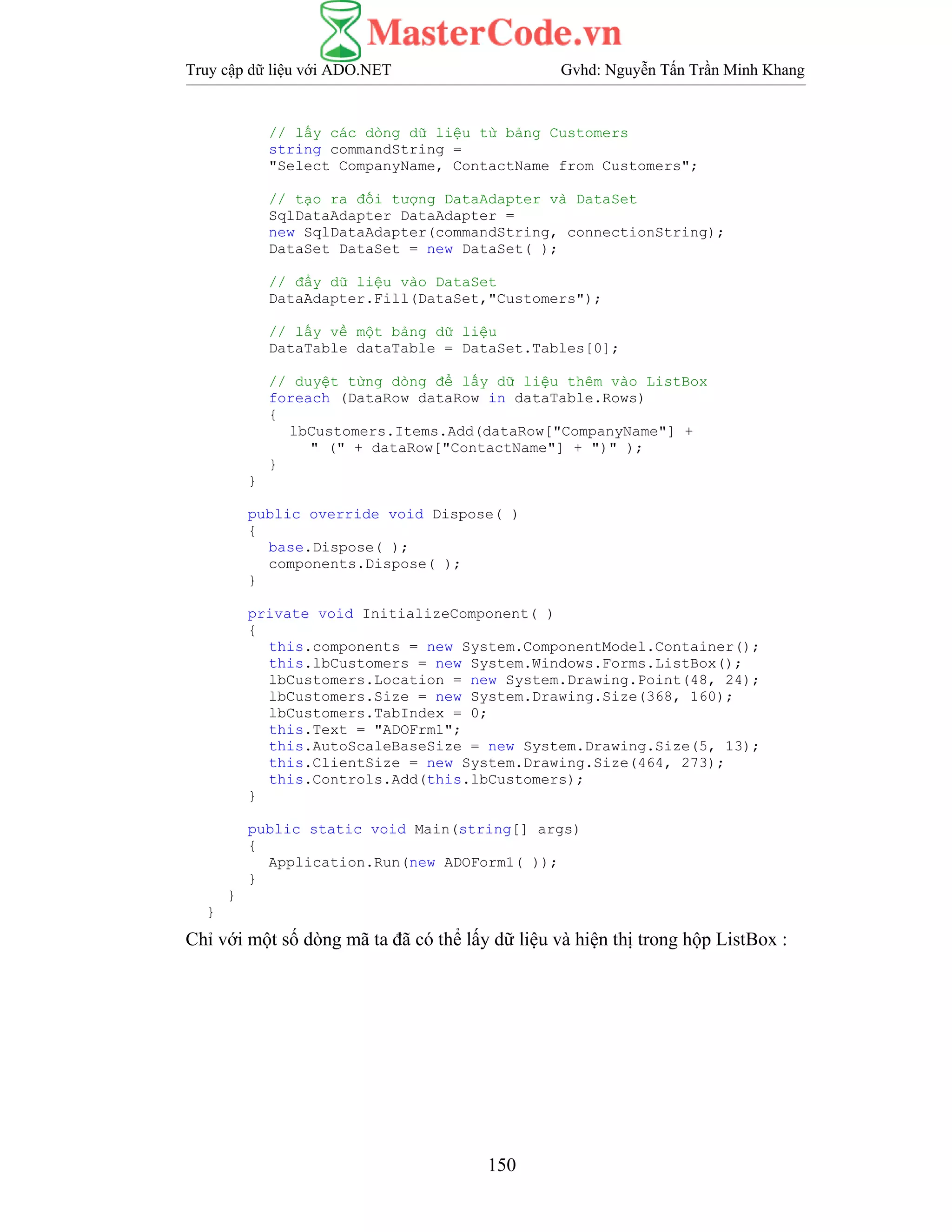 MasterCode.vn

Truy cập dữ liệu với ADO.NET

Gvhd: Nguyễn Tấn Trần Minh Khang

// lấy các dòng dữ liệu từ bảng Customers
string commandString =
"Select CompanyName, ContactName from Customers";

// tạo ra đối tượng DataAdapter và DataSet
SqlDataAdapter DataAdapter =
new SqlDataAdapter(commandString, connectionString);
DataSet DataSet = new DataSet( );

// đẩy dữ liệu vào DataSet
DataAdapter.Fill(DataSet,"Customers");

// lấy về một bảng dữ liệu
DataTable dataTable = DataSet.Tables[0];

// duyệt từng dòng để lấy dữ liệu thêm vào ListBox
foreach (DataRow dataRow in dataTable.Rows)
{
lbCustomers.Items.Add(dataRow["CompanyName"] +
" (" + dataRow["ContactName"] + ")" );
}
}

public override void Dispose( )
{
base.Dispose( );
components.Dispose( );
}

private void InitializeComponent( )
{
this.components = new System.ComponentModel.Container();
this.lbCustomers = new System.Windows.Forms.ListBox();
lbCustomers.Location = new System.Drawing.Point(48, 24);
lbCustomers.Size = new System.Drawing.Size(368, 160);
lbCustomers.TabIndex = 0;
this.Text = "ADOFrm1";
this.AutoScaleBaseSize = new System.Drawing.Size(5, 13);
this.ClientSize = new System.Drawing.Size(464, 273);
this.Controls.Add(this.lbCustomers);
}

public static void Main(string[] args)
{
Application.Run(new ADOForm1( ));
}
}
}

Chỉ với một số dòng mã ta đã có thể lấy dữ liệu và hiện thị trong hộp ListBox :

150